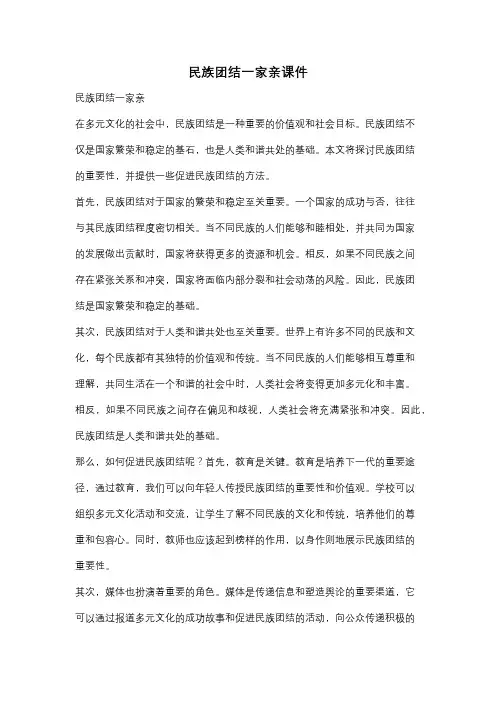 民族团结一家亲课件

民族团结一家亲

在多元文化的社会中，民族团结是一种重要的价值观和社会目标。民族团结不仅是国家繁荣和稳定的基石，也是人类和谐共处的基础。本文将探讨民族团结的重要性，并提供一些促进民族团结的方法。

首先，民族团结对于国家的繁荣和稳定至关重要。一个国家的成功与否，往往与其民族团结程度密切相关。当不同民族的人们能够和睦相处，并共同为国家的发展做出贡献时，国家将获得更多的资源和机会。相反，如果不同民族之间存在紧张关系和冲突，国家将面临内部分裂和社会动荡的风险。因此，民族团结是国家繁荣和稳定的基础。

其次，民族团结对于人类和谐共处也至关重要。世界上有许多不同的民族和文化，每个民族都有其独特的价值观和传统。当不同民族的人们能够相互尊重和理解，共同生活在一个和谐的社会中时，人类社会将变得更加多元化和丰富。相反，如果不同民族之间存在偏见和歧视，人类社会将充满紧张和冲突。因此，民族团结是人类和谐共处的基础。

那么，如何促进民族团结呢？首先，教育是关键。教育是培养下一代的重要途径，通过教育，我们可以向年轻人传授民族团结的重要性和价值观。学校可以组织多元文化活动和交流，让学生了解不同民族的文化和传统，培养他们的尊重和包容心。同时，教师也应该起到榜样的作用，以身作则地展示民族团结的重要性。

其次，媒体也扮演着重要的角色。媒体是传递信息和塑造舆论的重要渠道，它可以通过报道多元文化的成功故事和促进民族团结的活动，向公众传递积极的